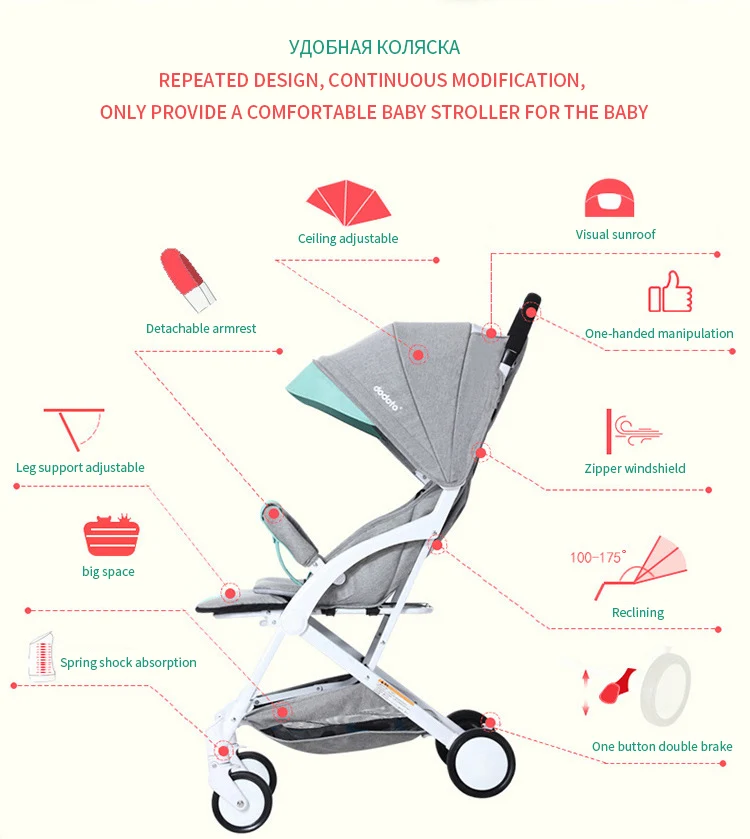 УДОБНАЯ КОЛЯСКА
REPEATED DESIGN, CONTINUOUS MODIFICATION,
ONLY PROVIDE A COMFORTABLE BABY STROLLER FOR THE BABY

Ceiling adjustable

Visual sunroof

Detachable armrest

One-handed manipulation

dodoto

Leg support adjustable

Zipper windshield

big space

100-175°

Reclining

Spring shock absorption

One button double brake